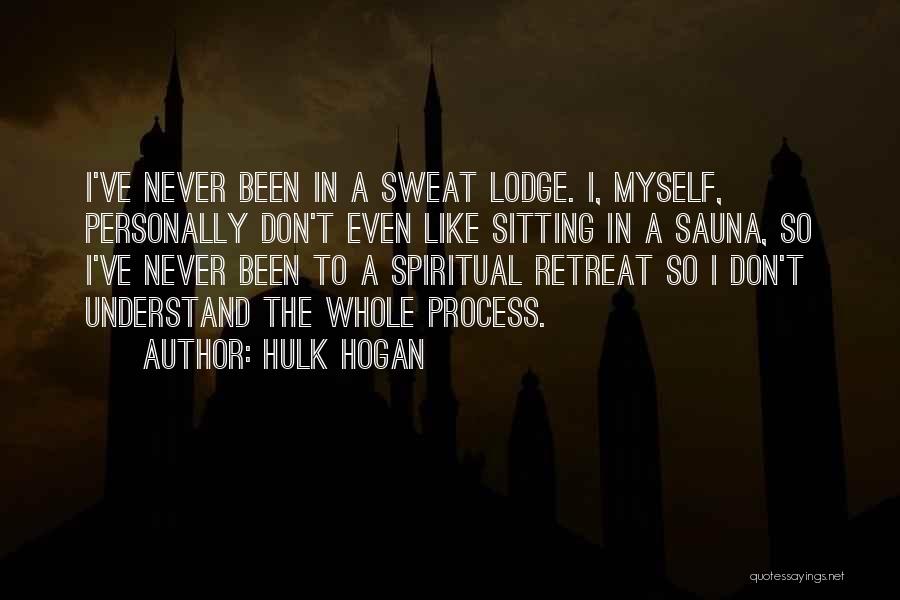 I'VE NEVER BEEN IN A SWEAT LODGE. I, MYSELF, PERSONALLY DON'T EVEN LIKE SITTING IN A SAUNA, SO I'VE NEVER BEEN TO A SPIRITUAL RETREAT SO I DON'T UNDERSTAND THE WHOLE PROCESS.

AUTHOR: HULK HOGAN

quotessayings.net